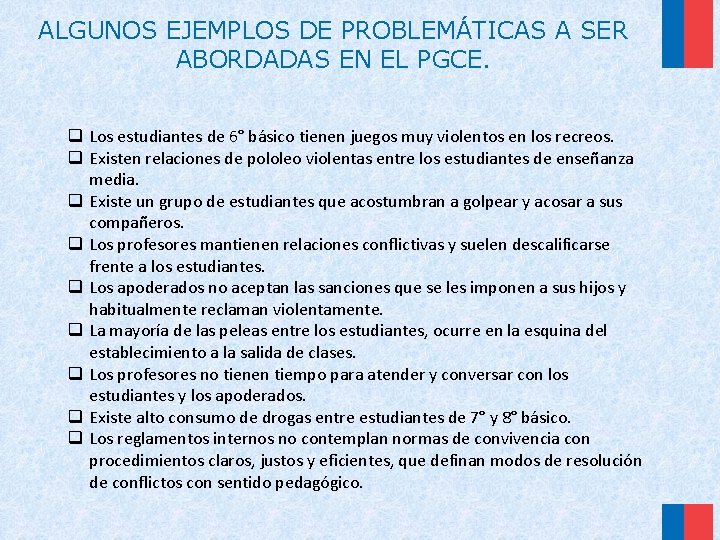 ALGUNOS EJEMPLOS DE PROBLEMÁTICAS A SER ABORDADAS EN EL PGCE.

❑ Los estudiantes de 6° básico tienen juegos muy violentos en los recreos.
❑ Existen relaciones de pololeo violentas entre los estudiantes de enseñanza media.
❑ Existe un grupo de estudiantes que acostumbran a golpear y acosar a sus compañeros.
❑ Los profesores mantienen relaciones conflictivas y suelen descalificarse frente a los estudiantes.
❑ Los apoderados no aceptan las sanciones que se les imponen a sus hijos y habitualmente reclaman violentamente.
❑ La mayoría de las peleas entre los estudiantes, ocurre en la esquina del establecimiento a la salida de clases.
❑ Los profesores no tienen tiempo para atender y conversar con los estudiantes y los apoderados.
❑ Existe alto consumo de drogas entre estudiantes de 7° y 8° básico.
❑ Los reglamentos internos no contemplan normas de convivencia con procedimientos claros, justos y eficientes, que definan modos de resolución de conflictos con sentido pedagógico.